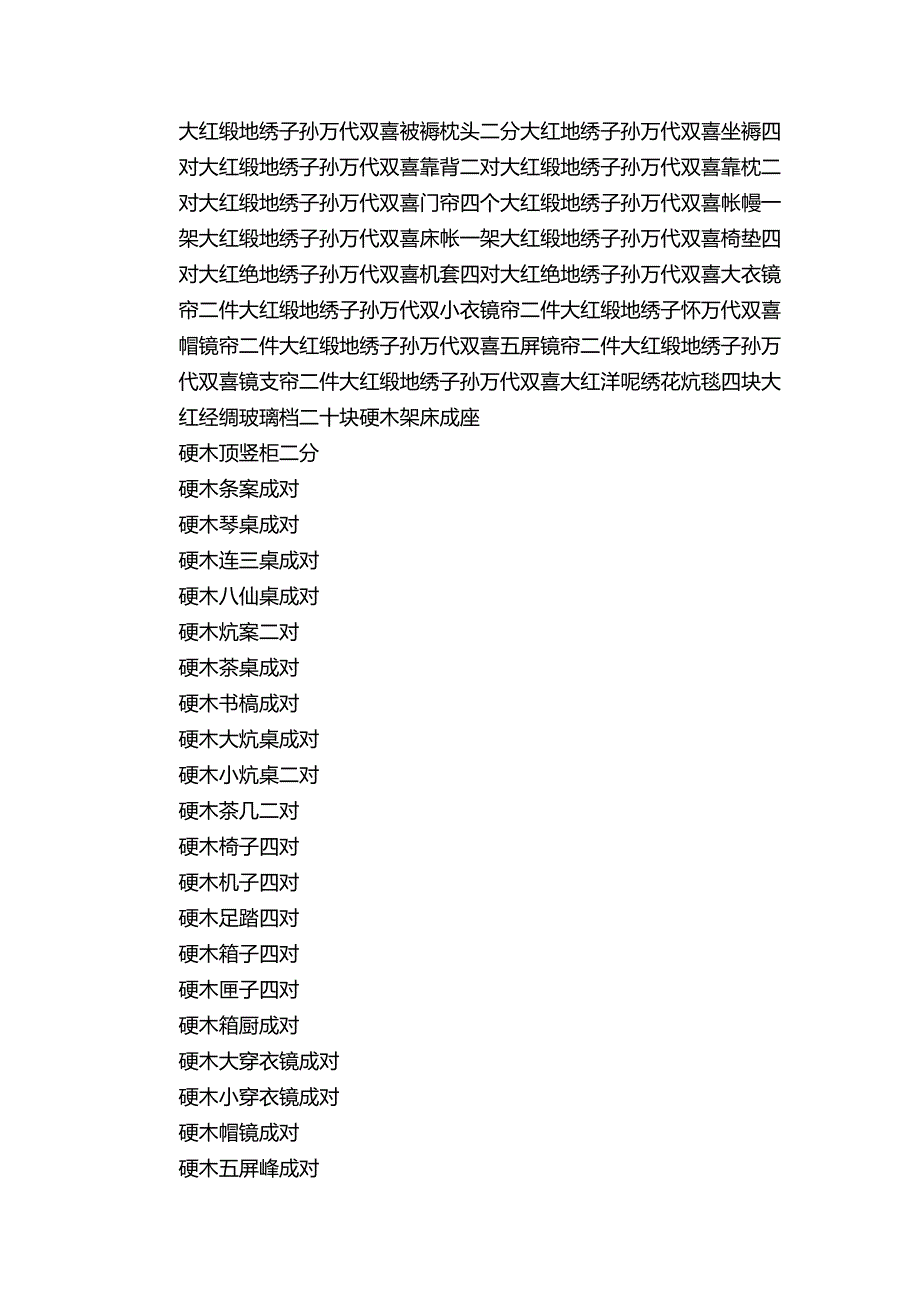 大红缎地绣子孙万代双喜被褥枕头二分大红地绣子孙万代双喜坐褥四对大红缎地绣子孙万代双喜靠背二对大红缎地绣子孙万代双喜靠枕二对大红缎地绣子孙万代双喜门帘四个大红缎地绣子孙万代双喜帐幔一架大红缎地绣子孙万代双喜床帐一架大红缎地绣子孙万代双喜椅垫四对大红绝地绣子孙万代双喜机套四对大红绝地绣子孙万代双喜大衣镜帘二件大红缎地绣子孙万代双小衣镜帘二件大红缎地绣子怀万代双喜帽镜帘二件大红缎地绣子孙万代双喜五屏镜帘二件大红缎地绣子孙万代双喜镜支帘二件大红缎地绣子孙万代双喜大红洋呢绣花炕毯四块大红经绸玻璃档二十块硬木架床成座
硬木顶竖柜二分
硬木条案成对
硬木琴桌成对
硬木连三桌成对
硬木八仙桌成对
硬木炕案二对
硬木茶桌成对
硬木书槁成对
硬木大炕桌成对
硬木小炕桌二对
硬木茶几二对
硬木椅子四对
硬木机子四对
硬木足踏四对
硬木箱子四对
硬木匣子四对
硬木箱厨成对
硬木大穿衣镜成对
硬木小穿衣镜成对
硬木帽镜成对
硬木五屏峰成对